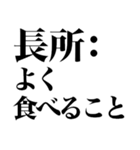 長所：
よく
食べること